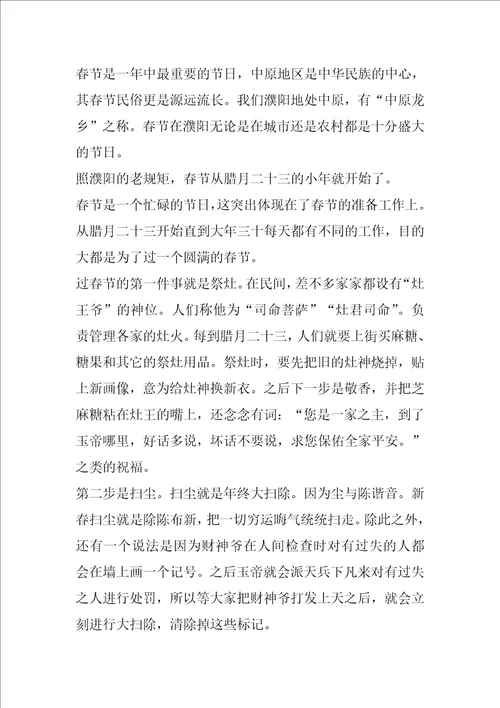 春节是一年中最重要的节日，中原地区是中华民族的中心，其春节民俗更是源远流长。我们濮阳地处中原，有“中原龙乡”之称。春节在濮阳无论是在城市还是农村都是十分盛大的节日。

照濮阳的老规矩，春节从腊月二十三的小年就开始了。

春节是一个忙碌的节日，这突出体现在了春节的准备工作上。从腊月二十三开始直到大年三十每天都有不同的工作，目的大都是为了过一个圆满的春节。

过春节的第一件事就是祭灶。在民间，差不多家家都设有“灶王爷”的神位。人们称他为“司命菩萨”“灶君司命”。负责管理各家的灶火。每到腊月二十三，人们就要上街买麻糖、糖果和其它的祭灶用品。祭灶时，要先把旧的灶神烧掉，贴上新画像，意为给灶神换新衣。之后下一步是敬香，并把芝麻糖粘在灶王的嘴上，还念念有词：“您是一家之主，到了玉帝哪里，好话多说，坏话不要说，求您保佑全家平安。”之类的祝福。

第二步是扫尘。扫尘就是年终大扫除。因为尘与陈谐音。新春扫尘就是除陈布新，把一切穷运晦气统统扫走。除此之外，还有一个说法是因为财神爷在人间检查时对有过失的人都会在墙上画一个记号。之后玉帝就会派天兵下凡来对有过失之人进行处罚，所以等大家把财神爷打发上天之后，就会立刻进行大扫除，清除掉这些标记。